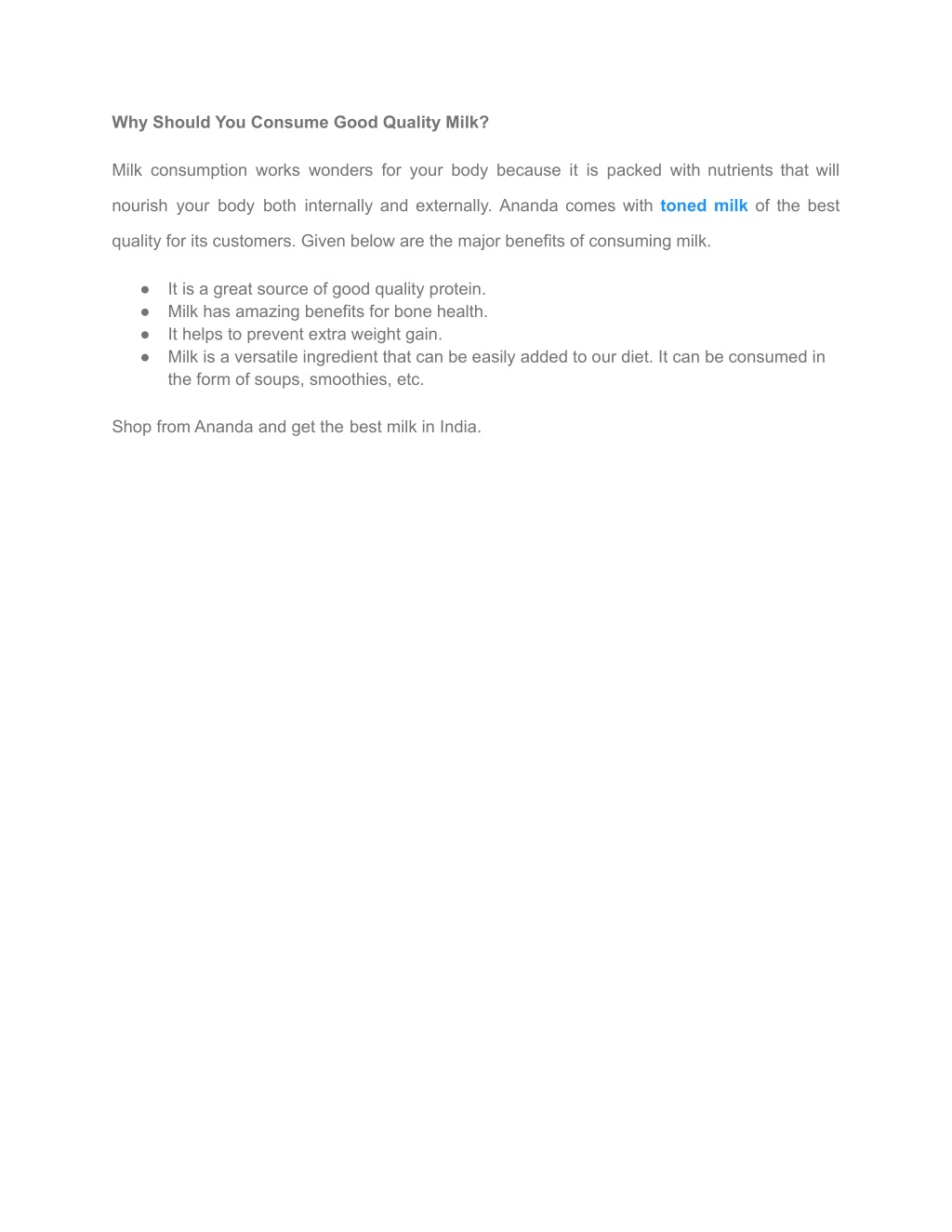 Why Should You Consume Good Quality Milk?

Milk consumption works wonders for your body because it is packed with nutrients that will nourish your body both internally and externally. Ananda comes with toned milk of the best quality for its customers. Given below are the major benefits of consuming milk.

● It is a great source of good quality protein.
● Milk has amazing benefits for bone health.
● It helps to prevent extra weight gain.
● Milk is a versatile ingredient that can be easily added to our diet. It can be consumed in the form of soups, smoothies, etc.

Shop from Ananda and get the best milk in India.